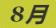 8月